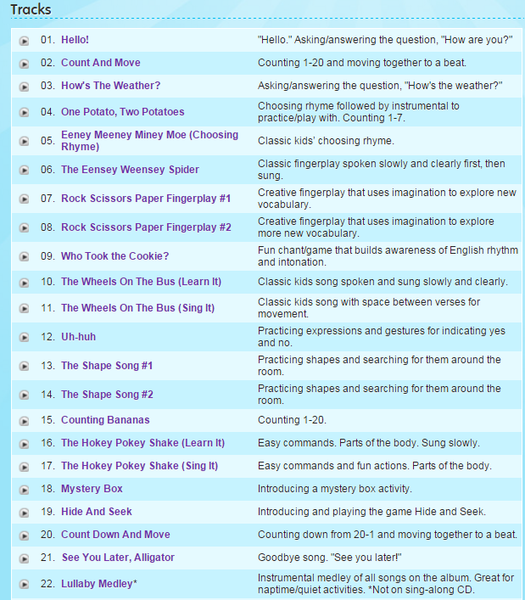 Tracks

| | | |
|---|---|---|
| 01. | Hello! | "Hello." Asking/answering the question, "How are you?" |
| 02. | Count And Move | Counting 1-20 and moving together to a beat. |
| 03. | How's The Weather? | Asking/answering the question, "How's the weather?" |
| 04. | One Potato, Two Potatoes | Choosing rhyme followed by instrumental to practice/play with. Counting 1-7. |
| 05. | Eeney Meeney Miney Moe (Choosing Rhyme) | Classic kids' choosing rhyme. |
| 06. | The Eensey Weensey Spider | Classic fingerplay spoken slowly and clearly first, then sung. |
| 07. | Rock Scissors Paper Fingerplay #1 | Creative fingerplay that uses imagination to explore new vocabulary. |
| 08. | Rock Scissors Paper Fingerplay #2 | Creative fingerplay that uses imagination to explore more new vocabulary. |
| 09. | Who Took the Cookie? | Fun chant/game that builds awareness of English rhythm and intonation. |
| 10. | The Wheels On The Bus (Learn It) | Classic kids song spoken and sung slowly and clearly. |
| 11. | The Wheels On The Bus (Sing It) | Classic kids song with space between verses for movement. |
| 12. | Uh-huh | Practicing expressions and gestures for indicating yes and no. |
| 13. | The Shape Song #1 | Practicing shapes and searching for them around the room. |
| 14. | The Shape Song #2 | Practicing shapes and searching for them around the room. |
| 15. | Counting Bananas | Counting 1-20. |
| 16. | The Hokey Pokey Shake (Learn It) | Easy commands. Parts of the body. Sung slowly. |
| 17. | The Hokey Pokey Shake (Sing It) | Easy commands and fun actions. Parts of the body. |
| 18. | Mystery Box | Introducing a mystery box activity. |
| 19. | Hide And Seek | Introducing and playing the game Hide and Seek. |
| 20. | Count Down And Move | Counting down from 20-1 and moving together to a beat. |
| 21. | See You Later, Alligator | Goodbye song. "See you later!" |
| 22. | Lullaby Medley* | Instrumental medley of all songs on the album. Great for naptime/quiet activities. *Not on sing-along CD. |